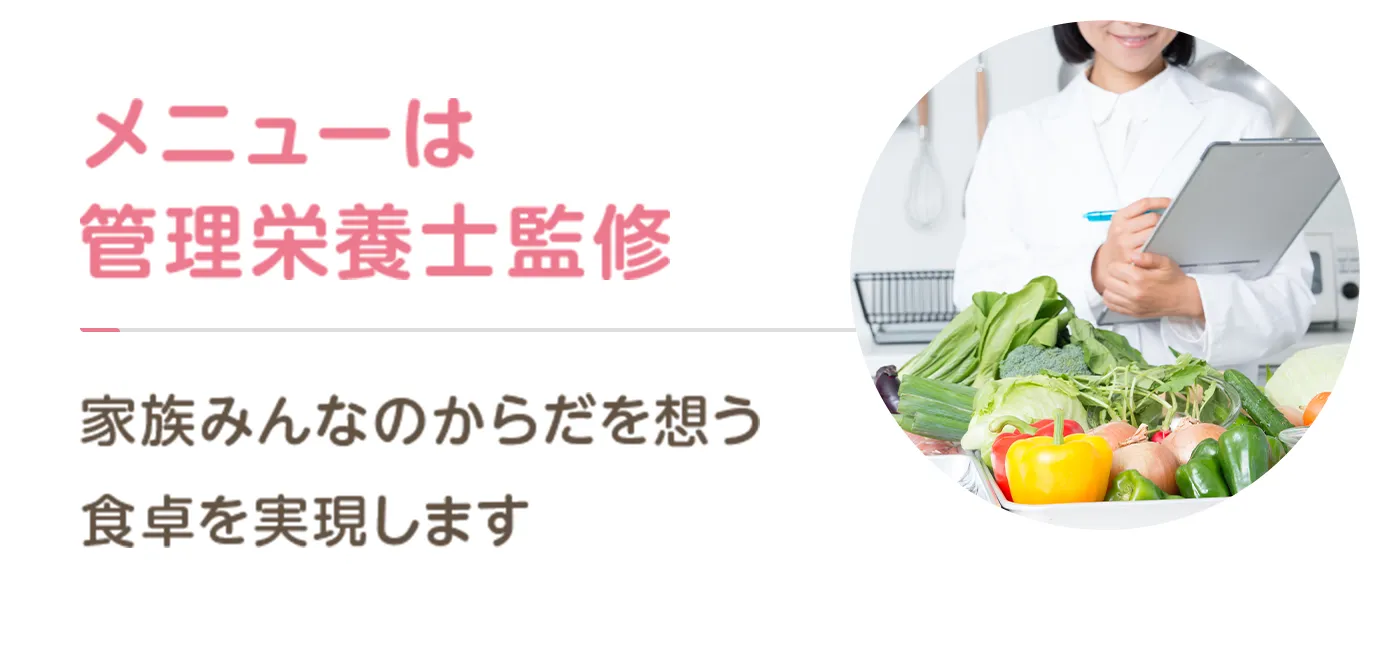 メニューは
管理栄養士監修

家族みんなのからだを想う
食卓を実現します